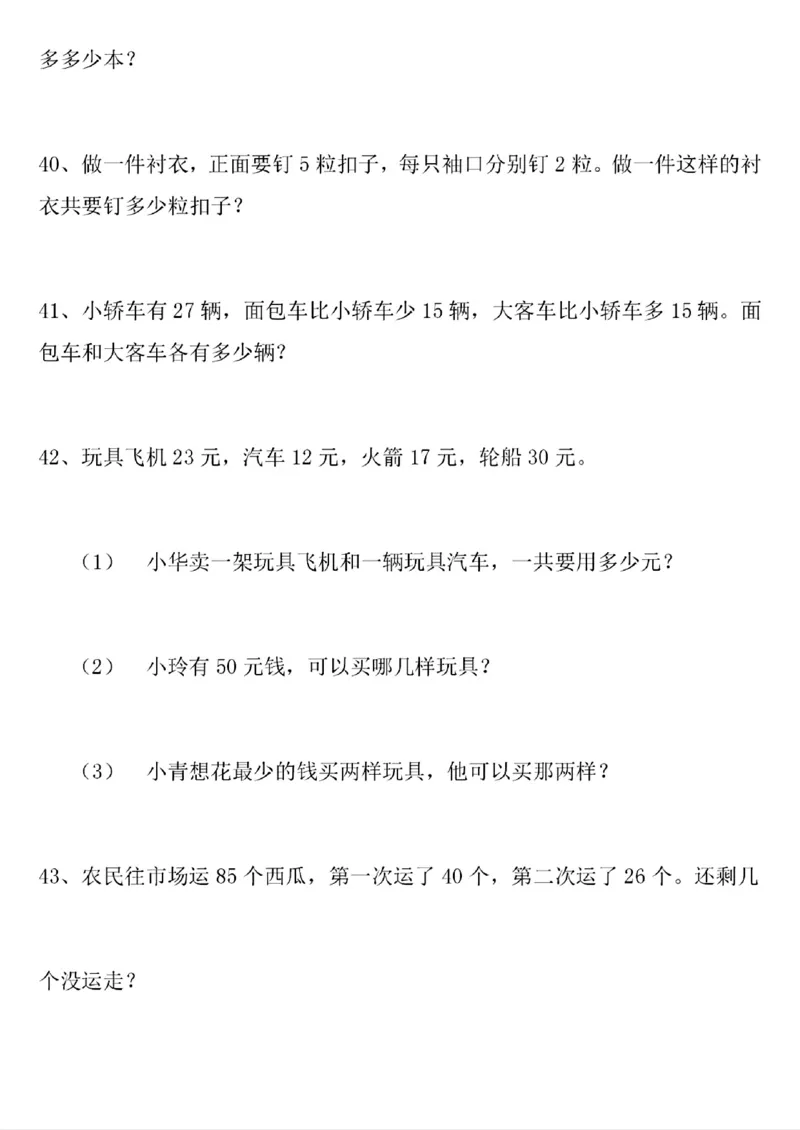 多多少本？

40、做一件衬衣，正面要钉 5 粒扣子，每只袖口分别钉 2 粒。做一件这样的衬衣共要钉多少粒扣子？

41、小轿车有 27 辆，面包车比小轿车少 15 辆，大客车比小轿车多 15 辆。面包车和大客车各有多少辆？

42、玩具飞机 23 元，汽车 12 元，火箭 17 元，轮船 30 元。

（1） 小华卖一架玩具飞机和一辆玩具汽车，一共要用多少元？

（2） 小玲有 50 元钱，可以买哪几样玩具？

（3） 小青想花最少的钱买两样玩具，他可以买那两样？

43、农民往市场运 85 个西瓜，第一次运了 40 个，第二次运了 26 个。还剩几个没运走？